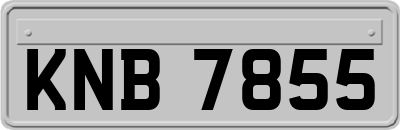 KNB 7855